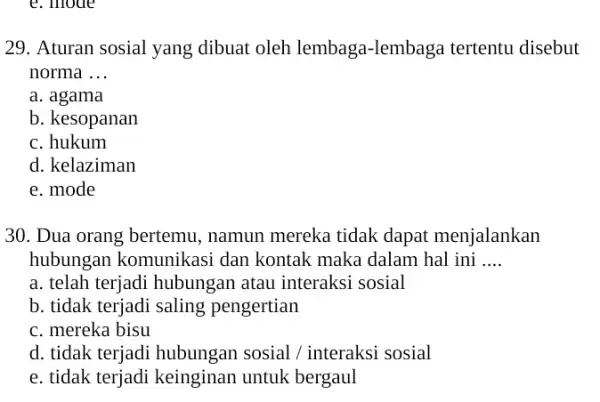 e. mode

29. Aturan sosial yang dibuat oleh lembaga-lembaga tertentu disebut norma …
a. agama
b. kesopanan
c. hukum
d. kelaziman
e. mode

30. Dua orang bertemu, namun mereka tidak dapat menjalankan hubungan komunikasi dan kontak maka dalam hal ini ....
a. telah terjadi hubungan atau interaksi sosial
b. tidak terjadi saling pengertian
c. mereka bisu
d. tidak terjadi hubungan sosial / interaksi sosial
e. tidak terjadi keinginan untuk bergaul